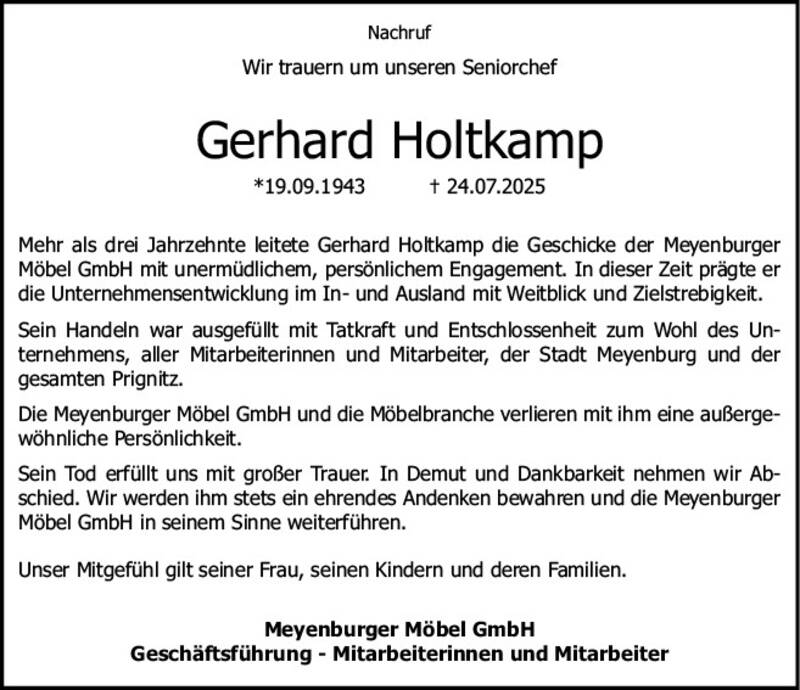 Nachruf

Wir trauern um unseren Seniorchef

Gerhard Holtkamp

*19.09.1943 † 24.07.2025

Mehr als drei Jahrzehnte leitete Gerhard Holtkamp die Geschicke der Meyenburger Möbel GmbH mit unermüdlichem, persönlichem Engagement. In dieser Zeit prägte er die Unternehmensentwicklung im In- und Ausland mit Weitblick und Zielstrebigkeit.

Sein Handeln war ausgefüllt mit Tatkraft und Entschlossenheit zum Wohl des Unternehmens, aller Mitarbeiterinnen und Mitarbeiter, der Stadt Meyenburg und der gesamten Prignitz.

Die Meyenburger Möbel GmbH und die Möbelbranche verlieren mit ihm eine außergewöhnliche Persönlichkeit.

Sein Tod erfüllt uns mit großer Trauer. In Demut und Dankbarkeit nehmen wir Abschied. Wir werden ihm stets ein ehrendes Andenken bewahren und die Meyenburger Möbel GmbH in seinem Sinne weiterführen.

Unser Mitgefühl gilt seiner Frau, seinen Kindern und deren Familien.

Meyenburger Möbel GmbH
Geschäftsführung - Mitarbeiterinnen und Mitarbeiter